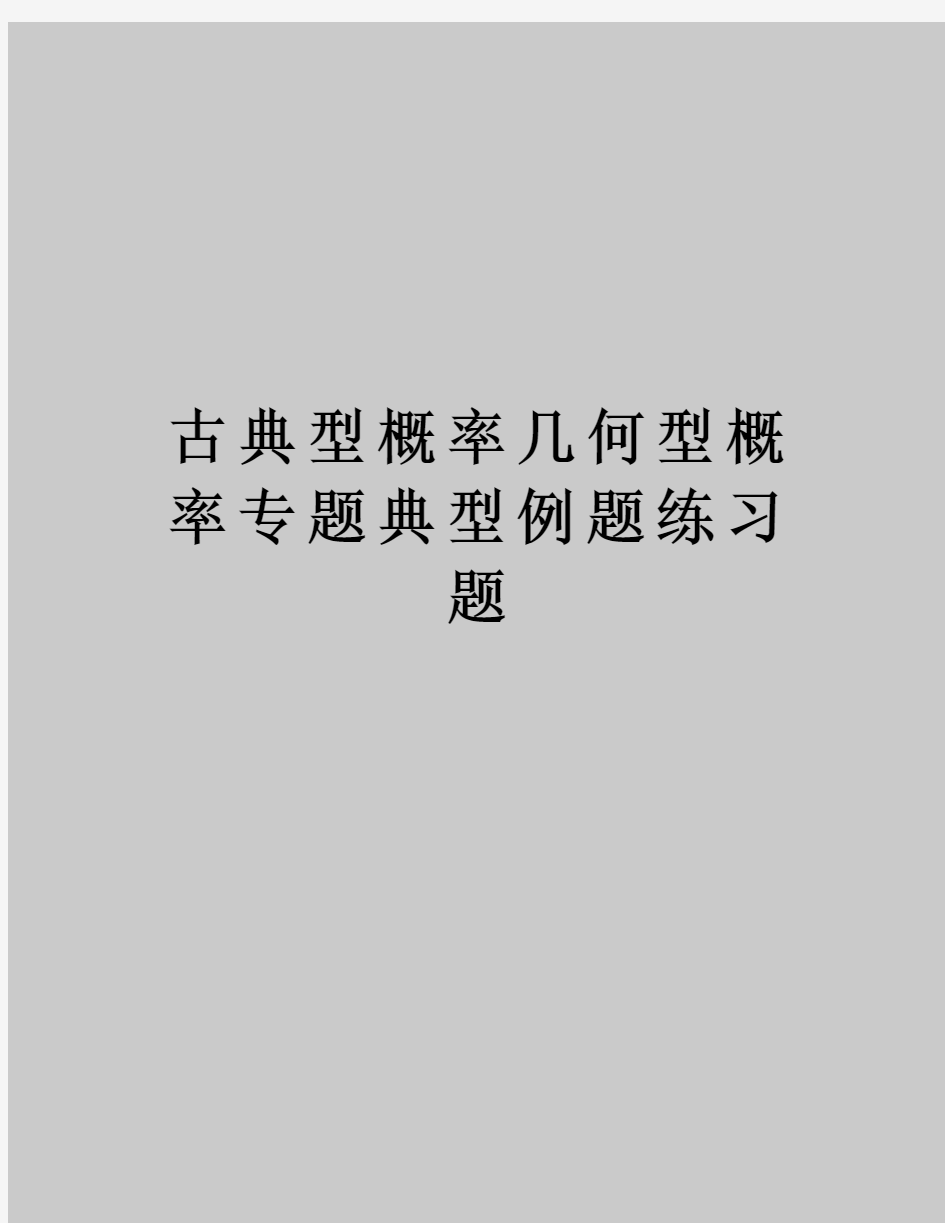 古典型概率几何型概率专题典型例题练习题